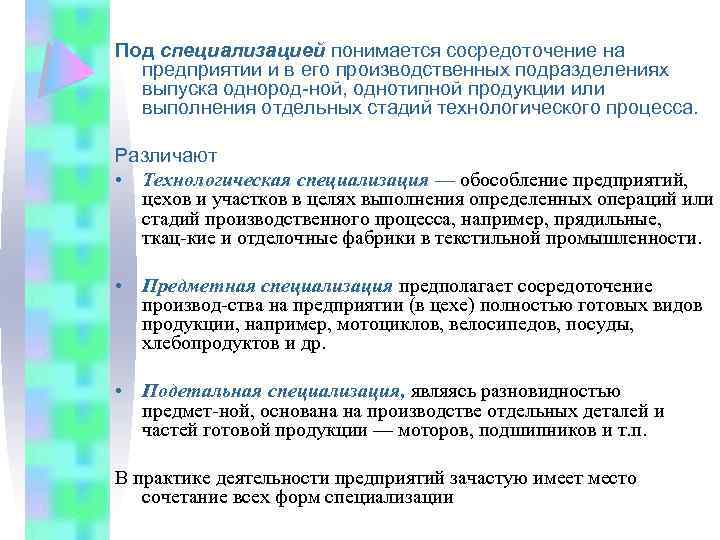 Под специализацией понимается сосредоточение на предприятии и в его производственных подразделениях выпуска однород-ной, однотипной продукции или выполнения отдельных стадий технологического процесса.

Различают
• Технологическая специализация — обособление предприятий, цехов и участков в целях выполнения определенных операций или стадий производственного процесса, например, прядильные, ткац-кие и отделочные фабрики в текстильной промышленности.

• Предметная специализация предполагает сосредоточение производ-ства на предприятии (в цехе) полностью готовых видов продукции, например, мотоциклов, велосипедов, посуды, хлебопродуктов и др.

• Подетальная специализация, являясь разновидностью предмет-ной, основана на производстве отдельных деталей и частей готовой продукции — моторов, подшипников и т.п.

В практике деятельности предприятий зачастую имеет место сочетание всех форм специализации